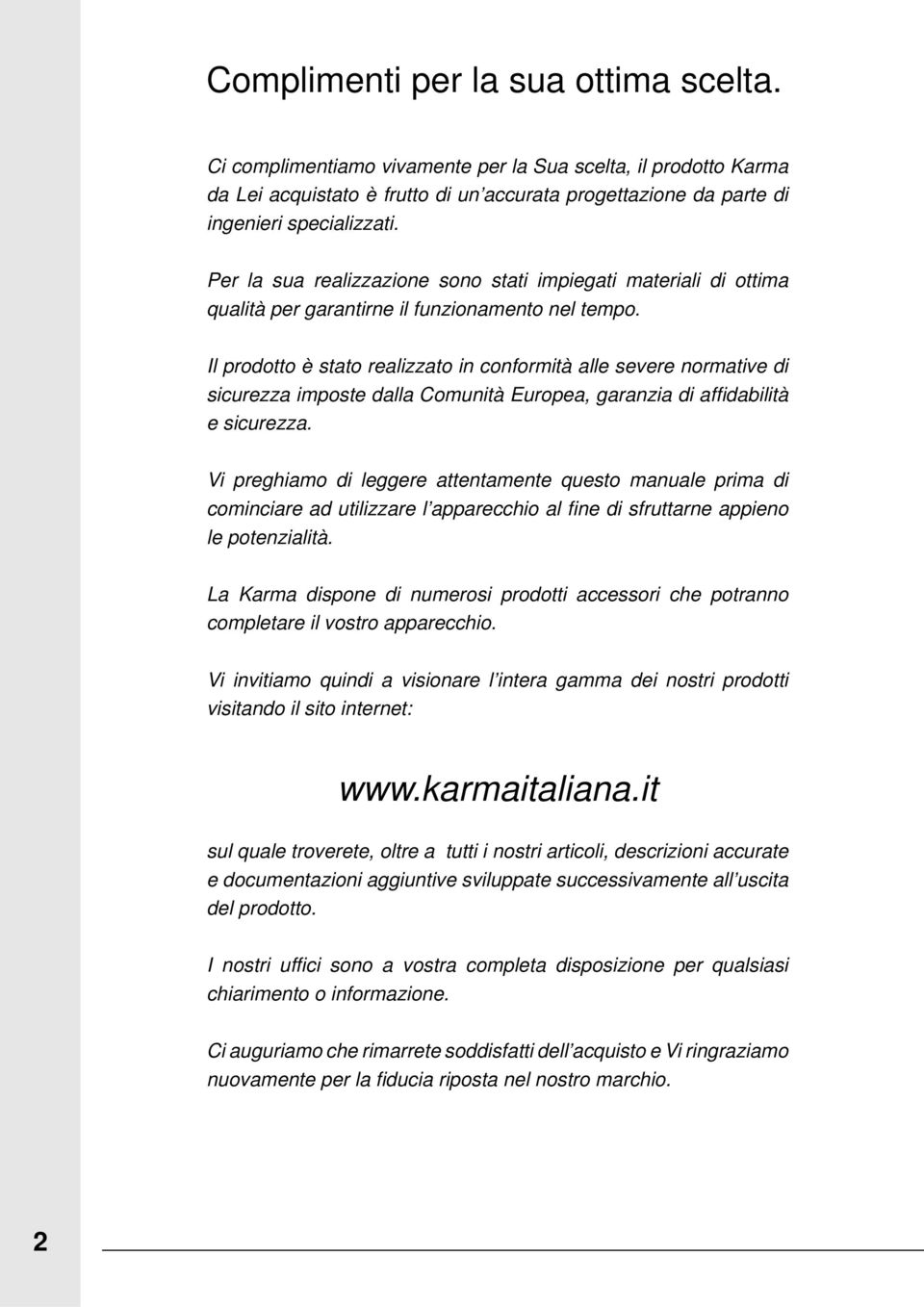 Complimenti per la sua ottima scelta.

Ci complimentiamo vivamente per la Sua scelta, il prodotto Karma da Lei acquistato è frutto di un'accurata progettazione da parte di ingenieri specializzati.

Per la sua realizzazione sono stati impiegati materiali di ottima qualità per garantirne il funzionamento nel tempo.

Il prodotto è stato realizzato in conformità alle severe normative di sicurezza imposte dalla Comunità Europea, garanzia di affidabilità e sicurezza.

Vi preghiamo di leggere attentamente questo manuale prima di cominciare ad utilizzare l'apparecchio al fine di sfruttarne appieno le potenzialità.

La Karma dispone di numerosi prodotti accessori che potranno completare il vostro apparecchio.

Vi invitiamo quindi a visionare l'intera gamma dei nostri prodotti visitando il sito internet:

www.karmaitaliana.it

sul quale troverete, oltre a tutti i nostri articoli, descrizioni accurate e documentazioni aggiuntive sviluppate successivamente all'uscita del prodotto.

I nostri uffici sono a vostra completa disposizione per qualsiasi chiarimento o informazione.

Ci auguriamo che rimarrete soddisfatti dell'acquisto e Vi ringraziamo nuovamente per la fiducia riposta nel nostro marchio.

2